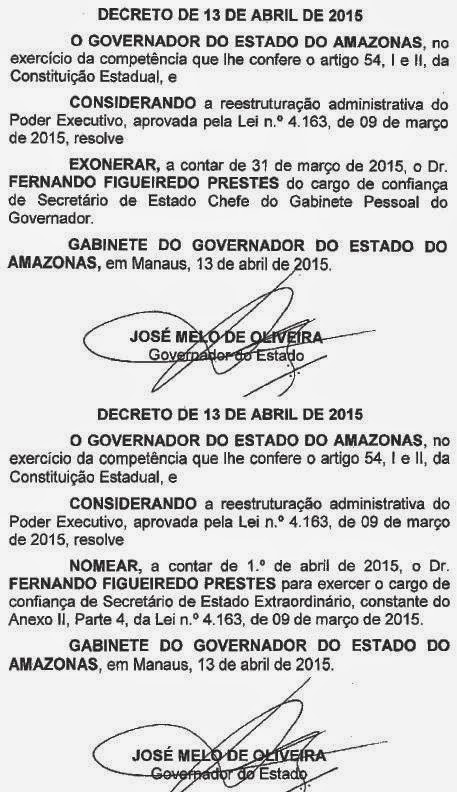 DECRETO DE 13 DE ABRIL DE 2015

O GOVERNADOR DO ESTADO DO AMAZONAS, no exercício da competência que lhe confere o artigo 54, I e II, da Constituição Estadual, e

CONSIDERANDO a reestruturação administrativa do Poder Executivo, aprovada pela Lei n.º 4.163, de 09 de março de 2015, resolve

EXONERAR, a contar de 31 de março de 2015, o Dr. FERNANDO FIGUEIREDO PRESTES do cargo de confiança de Secretário de Estado Chefe do Gabinete Pessoal do Governador.

GABINETE DO GOVERNADOR DO ESTADO DO AMAZONAS, em Manaus, 13 de abril de 2015.

JOSÉ MELO DE OLIVEIRA
Governador do Estado

DECRETO DE 13 DE ABRIL DE 2015

O GOVERNADOR DO ESTADO DO AMAZONAS, no exercício da competência que lhe confere o artigo 54, I e II, da Constituição Estadual, e

CONSIDERANDO a reestruturação administrativa do Poder Executivo, aprovada pela Lei n.º 4.163, de 09 de março de 2015, resolve

NOMEAR, a contar de 1.º de abril de 2015, o Dr. FERNANDO FIGUEIREDO PRESTES para exercer o cargo de confiança de Secretário de Estado Extraordinário, constante do Anexo II, Parte 4, da Lei n.º 4.163, de 09 de março de 2015.

GABINETE DO GOVERNADOR DO ESTADO DO AMAZONAS, em Manaus, 13 de abril de 2015.

JOSÉ MELO DE OLIVEIRA
Governador do Estado